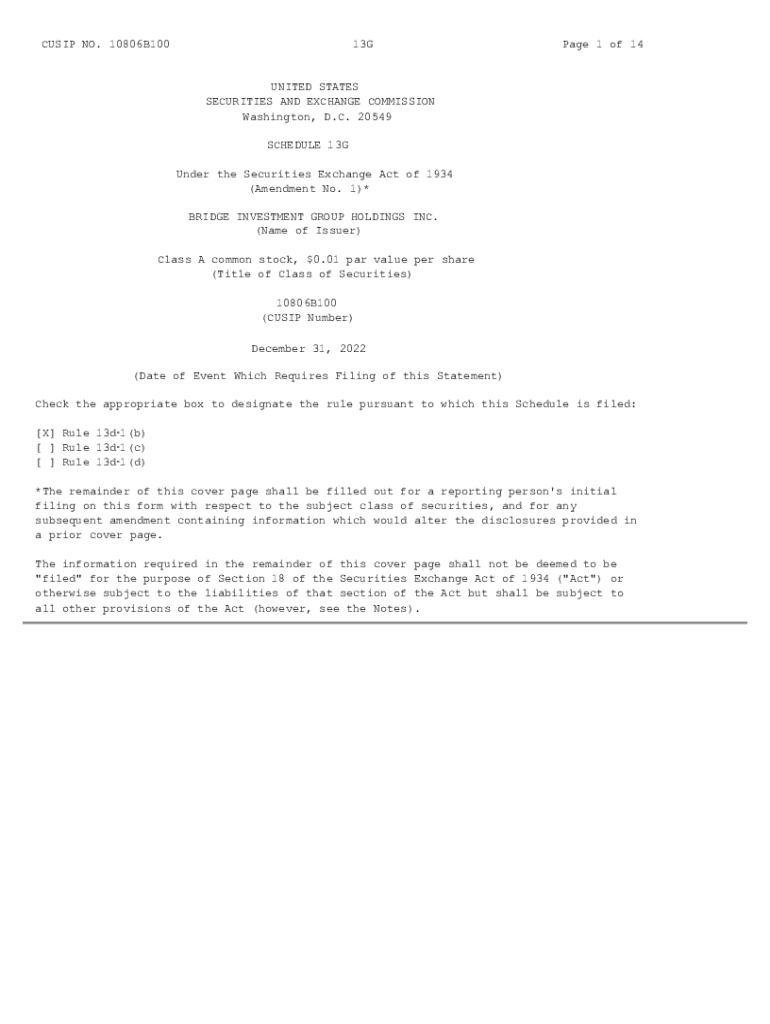 CUSIP NO. 10806B100 13G Page 1 of 14

UNITED STATES
SECURITIES AND EXCHANGE COMMISSION
Washington, D.C. 20549

SCHEDULE 13G

Under the Securities Exchange Act of 1934
(Amendment No. 1)*

BRIDGE INVESTMENT GROUP HOLDINGS INC.
(Name of Issuer)

Class A common stock, $0.01 par value per share
(Title of Class of Securities)

10806B100
(CUSIP Number)

December 31, 2022

(Date of Event Which Requires Filing of this Statement)

Check the appropriate box to designate the rule pursuant to which this Schedule is filed:

[X] Rule 13d-1(b)
[ ] Rule 13d-1(c)
[ ] Rule 13d-1(d)

*The remainder of this cover page shall be filled out for a reporting person's initial filing on this form with respect to the subject class of securities, and for any subsequent amendment containing information which would alter the disclosures provided in a prior cover page.

The information required in the remainder of this cover page shall not be deemed to be "filed" for the purpose of Section 18 of the Securities Exchange Act of 1934 ("Act") or otherwise subject to the liabilities of that section of the Act but shall be subject to all other provisions of the Act (however, see the Notes).